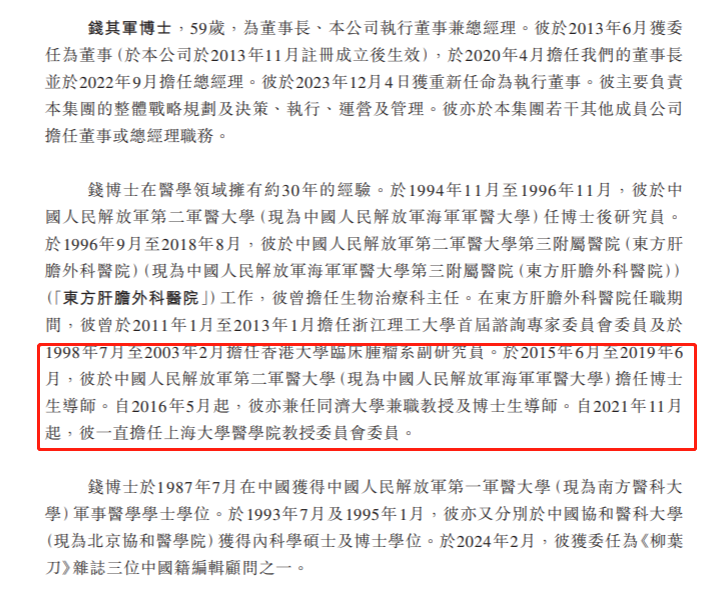 錢其軍博士，59歲，為董事長、本公司執行董事兼總經理。彼於2013年6月獲委任為董事（於本公司於2013年11月註冊成立後生效），於2020年4月擔任我們的董事長並於2022年9月擔任總經理。彼於2023年12月4日獲重新任命為執行董事。彼主要負責本集團的整體戰略規劃及決策、執行、運營及管理。彼亦於本集團若干其他成員公司擔任董事或總經理職務。

錢博士在醫學領域擁有約30年的經驗。於1994年11月至1996年11月，彼於中國人民解放軍第二軍醫大學（現為中國人民解放軍海軍軍醫大學）任博士後研究員。於1996年9月至2018年8月，彼於中國人民解放軍第二軍醫大學第三附屬醫院（東方肝膽外科醫院）（現為中國人民解放軍海軍軍醫大學第三附屬醫院（東方肝膽外科醫院））（「東方肝膽外科醫院」）工作，彼曾擔任生物治療科主任。在東方肝膽外科醫院任職期間，彼曾於2011年1月至2013年1月擔任浙江理工大學首屆諮詢專家委員會委員及於1998年7月至2003年2月擔任香港大學臨床腫瘤系副研究員。於2015年6月至2019年6月，彼於中國人民解放軍第二軍醫大學（現為中國人民解放軍海軍軍醫大學）擔任博士生導師。自2016年5月起，彼亦兼任同濟大學兼職教授及博士生導師。自2021年11月起，彼一直擔任上海大學醫學院教授委員會委員。

錢博士於1987年7月在中國獲得中國人民解放軍第一軍醫大學（現為南方醫科大學）軍事醫學學士學位。於1993年7月及1995年1月，彼亦又分別於中國協和醫科大學（現為北京協和醫學院）獲得內科學碩士及博士學位。於2024年2月，彼獲委任為《柳葉刀》雜誌三位中國籍編輯顧問之一。